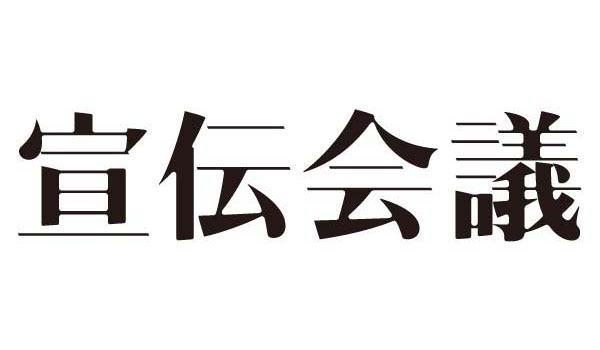 宣伝会議